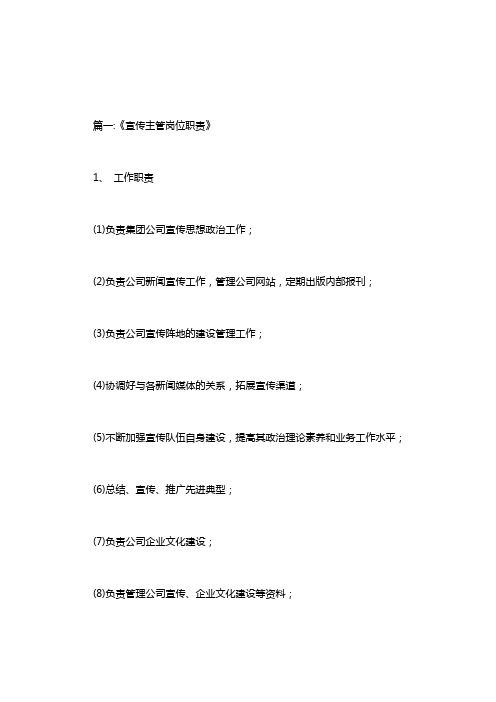 篇一:《宣传主管岗位职责》

1、 工作职责

(1)负责集团公司宣传思想政治工作；

(2)负责公司新闻宣传工作，管理公司网站，定期出版内部报刊；

(3)负责公司宣传阵地的建设管理工作；

(4)协调好与各新闻媒体的关系，拓展宣传渠道；

(5)不断加强宣传队伍自身建设，提高其政治理论素养和业务工作水平；

(6)总结、宣传、推广先进典型；

(7)负责公司企业文化建设；

(8)负责管理公司宣传、企业文化建设等资料；